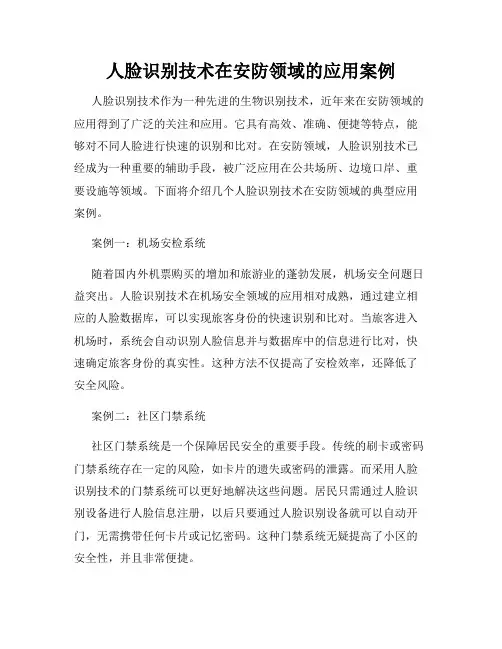 人脸识别技术在安防领域的应用案例

人脸识别技术作为一种先进的生物识别技术，近年来在安防领域的应用得到了广泛的关注和应用。它具有高效、准确、便捷等特点，能够对不同人脸进行快速的识别和比对。在安防领域，人脸识别技术已经成为一种重要的辅助手段，被广泛应用在公共场所、边境口岸、重要设施等领域。下面将介绍几个人脸识别技术在安防领域的典型应用案例。

案例一：机场安检系统

随着国内外机票购买的增加和旅游业的蓬勃发展，机场安全问题日益突出。人脸识别技术在机场安全领域的应用相对成熟，通过建立相应的人脸数据库，可以实现旅客身份的快速识别和比对。当旅客进入机场时，系统会自动识别人脸信息并与数据库中的信息进行比对，快速确定旅客身份的真实性。这种方法不仅提高了安检效率，还降低了安全风险。

案例二：社区门禁系统

社区门禁系统是一个保障居民安全的重要手段。传统的刷卡或密码门禁系统存在一定的风险，如卡片的遗失或密码的泄露。而采用人脸识别技术的门禁系统可以更好地解决这些问题。居民只需通过人脸识别设备进行人脸信息注册，以后只要通过人脸识别设备就可以自动开门，无需携带任何卡片或记忆密码。这种门禁系统无疑提高了小区的安全性，并且非常便捷。